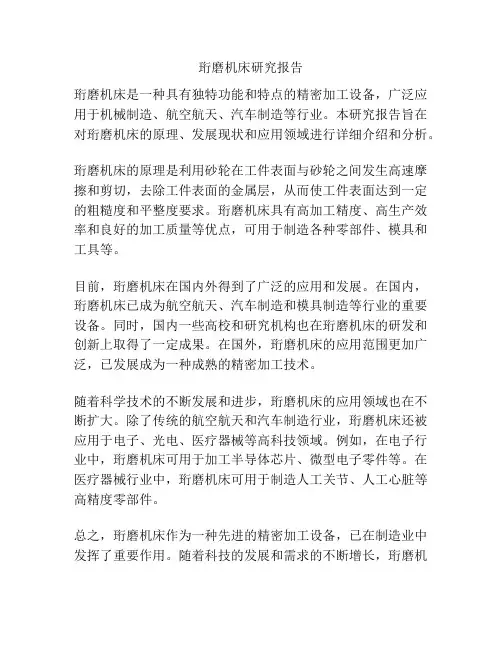 珩磨机床研究报告

珩磨机床是一种具有独特功能和特点的精密加工设备，广泛应用于机械制造、航空航天、汽车制造等行业。本研究报告旨在对珩磨机床的原理、发展现状和应用领域进行详细介绍和分析。

珩磨机床的原理是利用砂轮在工件表面与砂轮之间发生高速摩擦和剪切，去除工件表面的金属层，从而使工件表面达到一定的粗糙度和平整度要求。珩磨机床具有高加工精度、高生产效率和良好的加工质量等优点，可用于制造各种零部件、模具和工具等。

目前，珩磨机床在国内外得到了广泛的应用和发展。在国内，珩磨机床已成为航空航天、汽车制造和模具制造等行业的重要设备。同时，国内一些高校和研究机构也在珩磨机床的研发和创新上取得了一定成果。在国外，珩磨机床的应用范围更加广泛，已发展成为一种成熟的精密加工技术。

随着科学技术的不断发展和进步，珩磨机床的应用领域也在不断扩大。除了传统的航空航天和汽车制造行业，珩磨机床还被应用于电子、光电、医疗器械等高科技领域。例如，在电子行业中，珩磨机床可用于加工半导体芯片、微型电子零件等。在医疗器械行业中，珩磨机床可用于制造人工关节、人工心脏等高精度零部件。

总之，珩磨机床作为一种先进的精密加工设备，已在制造业中发挥了重要作用。随着科技的发展和需求的不断增长，珩磨机